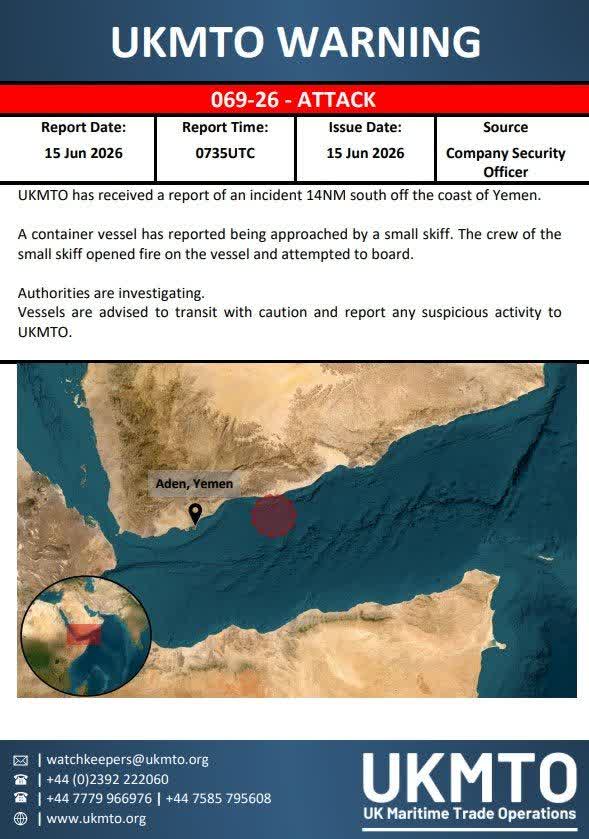 UKMTO WARNING

069-26 - ATTACK

| Report Date: | Report Time: | Issue Date: | Source |
|---|---|---|---|
| 15 Jun 2026 | 0735UTC | 15 Jun 2026 | Company Security Officer |

UKMTO has received a report of an incident 14NM south off the coast of Yemen.

A container vessel has reported being approached by a small skiff. The crew of the small skiff opened fire on the vessel and attempted to board.

Authorities are investigating.
Vessels are advised to transit with caution and report any suspicious activity to UKMTO.

Aden, Yemen

| watchkeepers@ukmto.org
| +44 (0)2392 222060
| +44 7779 966976 | +44 7585 795608
| www.ukmto.org

UKMTO
UK Maritime Trade Operations